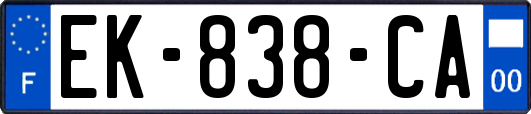 F
EK-838-CA
00